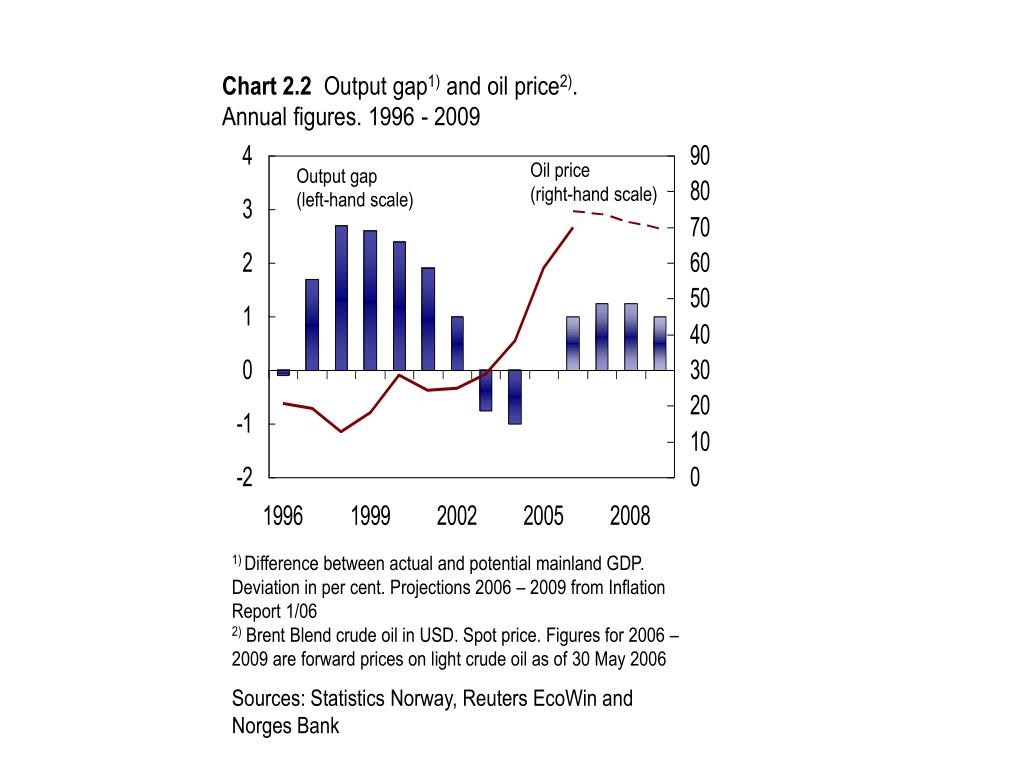 **Chart 2.2** Output gap$^{1)}$ and oil price$^{2)}$.
Annual figures. 1996 - 2009

Output gap
(left-hand scale)

Oil price
(right-hand scale)

4
3
2
1
0
-1
-2

90
80
70
60
50
40
30
20
10
0

1996 1999 2002 2005 2008

$^{1)}$ Difference between actual and potential mainland GDP. Deviation in per cent. Projections 2006 – 2009 from Inflation Report 1/06
$^{2)}$ Brent Blend crude oil in USD. Spot price. Figures for 2006 – 2009 are forward prices on light crude oil as of 30 May 2006

Sources: Statistics Norway, Reuters EcoWin and Norges Bank